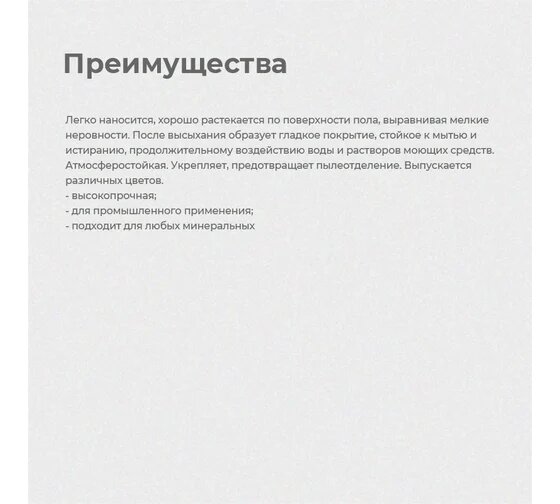 Преимущества

Легко наносится, хорошо растекается по поверхности пола, выравнивая мелкие неровности. После высыхания образует гладкое покрытие, стойкое к мытью и истиранию, продолжительному воздействию воды и растворов моющих средств. Атмосферостойкая. Укрепляет, предотвращает пылеотделение. Выпускается различных цветов.
- высокопрочная;
- для промышленного применения;
- подходит для любых минеральных